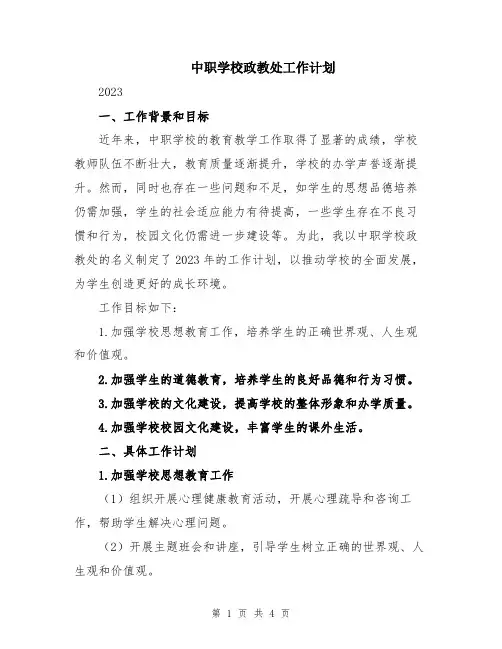 中职学校政教处工作计划

2023

一、工作背景和目标

近年来，中职学校的教育教学工作取得了显著的成绩，学校教师队伍不断壮大，教育质量逐渐提升，学校的办学声誉逐渐提升。然而，同时也存在一些问题和不足，如学生的思想品德培养仍需加强，学生的社会适应能力有待提高，一些学生存在不良习惯和行为，校园文化仍需进一步建设等。为此，我以中职学校政教处的名义制定了2023年的工作计划，以推动学校的全面发展，为学生创造更好的成长环境。

工作目标如下：

1.加强学校思想教育工作，培养学生的正确世界观、人生观和价值观。

2.加强学生的道德教育，培养学生的良好品德和行为习惯。

3.加强学校的文化建设，提高学校的整体形象和办学质量。

4.加强学校校园文化建设，丰富学生的课外生活。

二、具体工作计划

1.加强学校思想教育工作

（1）组织开展心理健康教育活动，开展心理疏导和咨询工作，帮助学生解决心理问题。

（2）开展主题班会和讲座，引导学生树立正确的世界观、人生观和价值观。

第 1 页 共 4 页